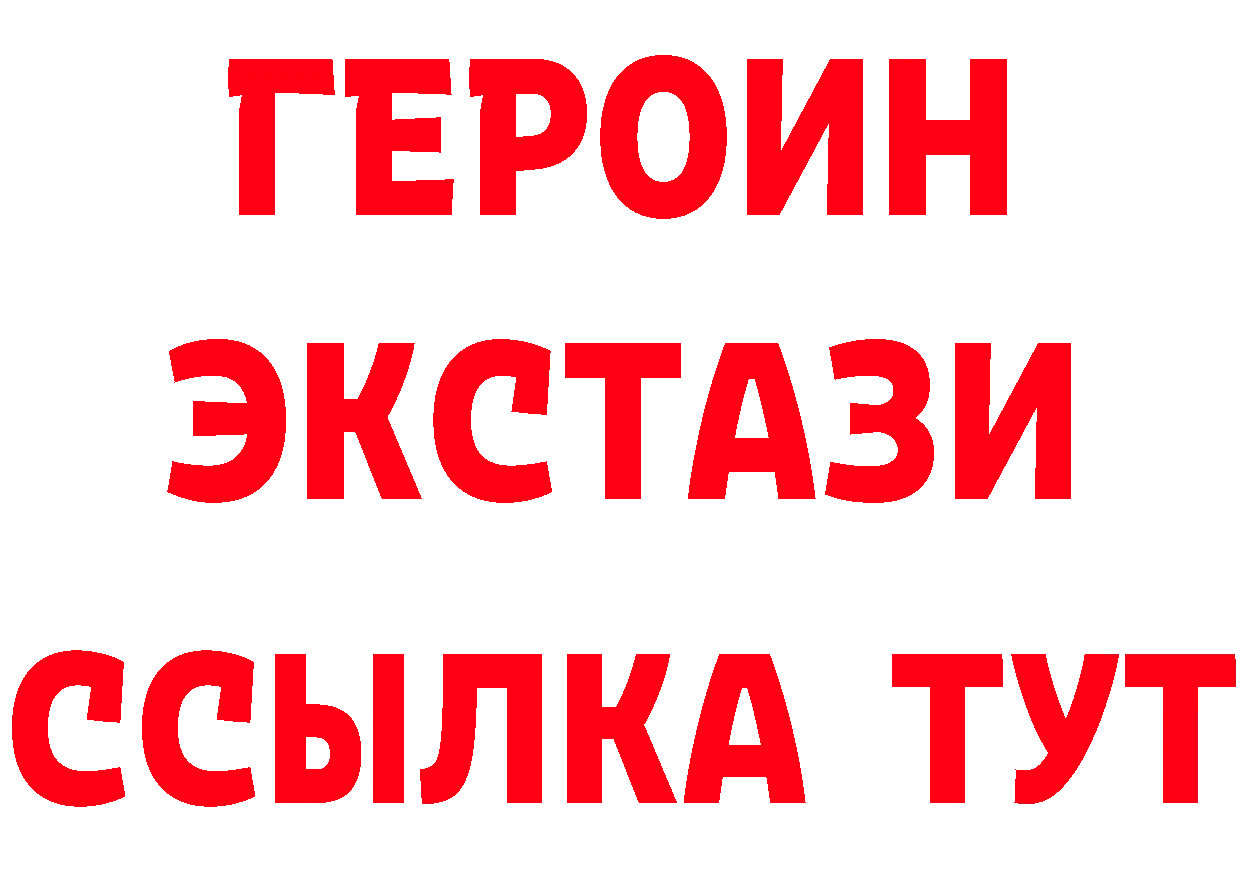 ГЕРОИН
ЭКСТАЗИ
ССЫЛКА ТУТ